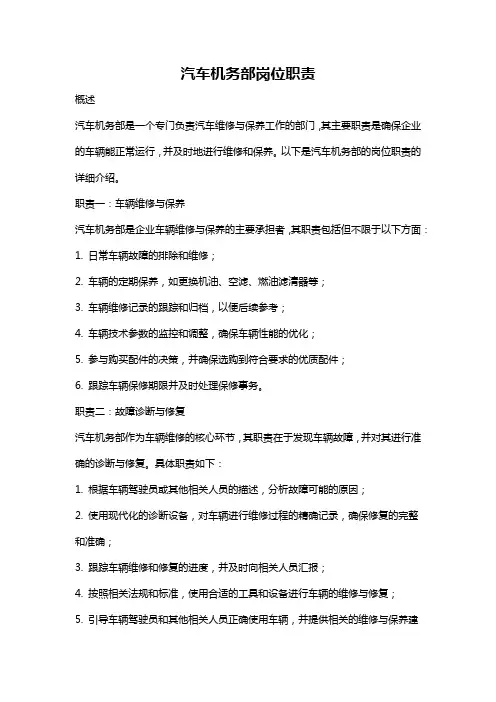 汽车机务部岗位职责

概述

汽车机务部是一个专门负责汽车维修与保养工作的部门，其主要职责是确保企业的车辆能正常运行，并及时地进行维修和保养。以下是汽车机务部的岗位职责的详细介绍。

职责一：车辆维修与保养

汽车机务部是企业车辆维修与保养的主要承担者，其职责包括但不限于以下方面：

1. 日常车辆故障的排除和维修；

2. 车辆的定期保养，如更换机油、空滤、燃油滤清器等；

3. 车辆维修记录的跟踪和归档，以便后续参考；

4. 车辆技术参数的监控和调整，确保车辆性能的优化；

5. 参与购买配件的决策，并确保选购到符合要求的优质配件；

6. 跟踪车辆保修期限并及时处理保修事务。

职责二：故障诊断与修复

汽车机务部作为车辆维修的核心环节，其职责在于发现车辆故障，并对其进行准确的诊断与修复。具体职责如下：

1. 根据车辆驾驶员或其他相关人员的描述，分析故障可能的原因；

2. 使用现代化的诊断设备，对车辆进行维修过程的精确记录，确保修复的完整和准确；

3. 跟踪车辆维修和修复的进度，并及时向相关人员汇报；

4. 按照相关法规和标准，使用合适的工具和设备进行车辆的维修与修复；

5. 引导车辆驾驶员和其他相关人员正确使用车辆，并提供相关的维修与保养建